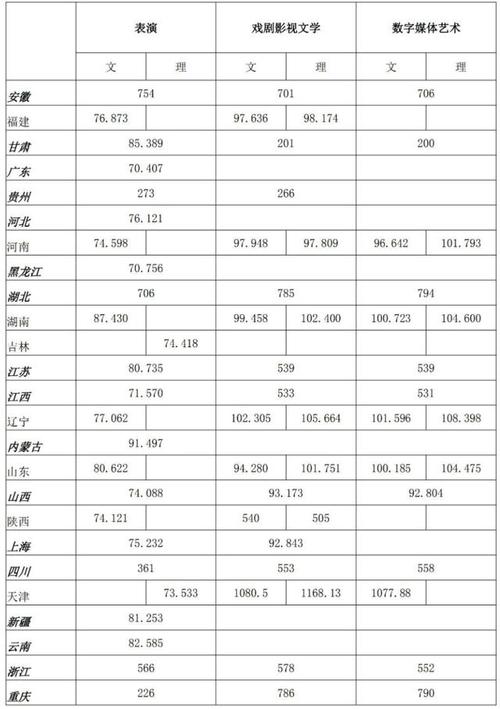 | | 表演 | | 戏剧影视文学 | | 数字媒体艺术 | |
|---|---|---|---|---|---|---|
| | 文 | 理 | 文 | 理 | 文 | 理 |
| 安徽 | 754 | | 701 | | 706 | |
| 福建 | 76.873 | | 97.636 | 98.174 | | |
| 甘肃 | 85.389 | | 201 | | 200 | |
| 广东 | 70.407 | | | | | |
| 贵州 | 273 | | 266 | | | |
| 河北 | 76.121 | | | | | |
| 河南 | 74.598 | | 97.948 | 97.809 | 96.642 | 101.793 |
| 黑龙江 | 70.756 | | | | | |
| 湖北 | 706 | | 785 | | 794 | |
| 湖南 | 87.430 | | 99.458 | 102.400 | 100.723 | 104.600 |
| 吉林 | | 74.418 | | | | |
| 江苏 | 80.735 | | 539 | | 539 | |
| 江西 | 71.570 | | 533 | | 531 | |
| 辽宁 | 77.062 | | 102.305 | 105.664 | 101.596 | 108.398 |
| 内蒙古 | 91.497 | | | | | |
| 山东 | 80.622 | | 94.280 | 101.751 | 100.185 | 104.475 |
| 山西 | 74.088 | | 93.173 | | 92.804 | |
| 陕西 | 74.121 | | 540 | 505 | | |
| 上海 | 75.232 | | 92.843 | | | |
| 四川 | 361 | | 553 | | 558 | |
| 天津 | | 73.533 | 1080.5 | 1168.13 | 1077.88 | |
| 新疆 | 81.253 | | | | | |
| 云南 | 82.585 | | | | | |
| 浙江 | 566 | | 578 | | 552 | |
| 重庆 | 226 | | 786 | | 790 | |